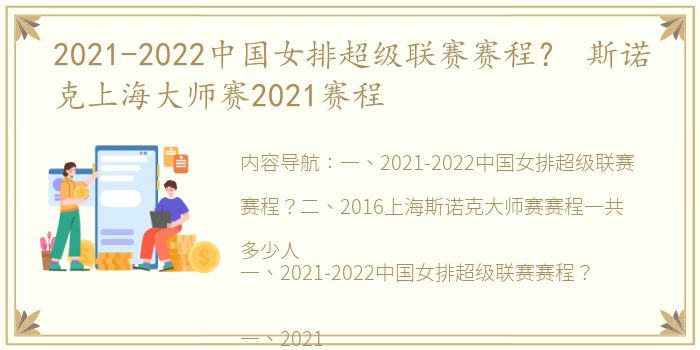 2021-2022中国女排超级联赛赛程？ 斯诺克上海大师赛2021赛程

内容导航：一、2021-2022中国女排超级联赛赛程？二、2016上海斯诺克大师赛赛程一共多少人

一、2021-2022中国女排超级联赛赛程？

一、2021